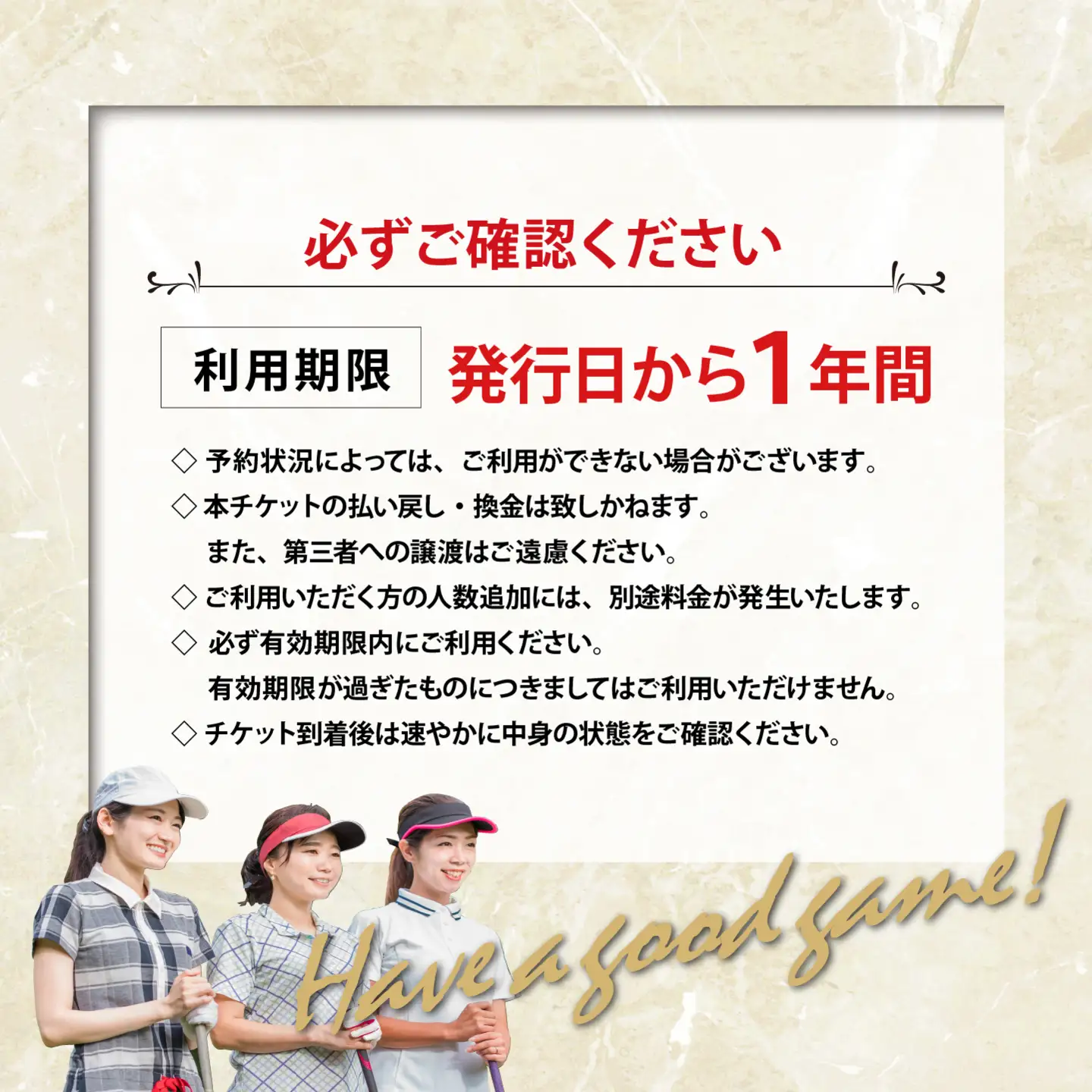 必ずご確認ください

利用期限 発行日から1年間

◇ 予約状況によっては、ご利用ができない場合がございます。

◇ 本チケットの払い戻し・換金は致しかねます。
また、第三者への譲渡はご遠慮ください。

◇ ご利用いただく方の人数追加には、別途料金が発生いたします。

◇ 必ず有効期限内にご利用ください。
有効期限が過ぎたものにつきましてはご利用いただけません。

◇ チケット到着後は速やかに中身の状態をご確認ください。

Have a good game!